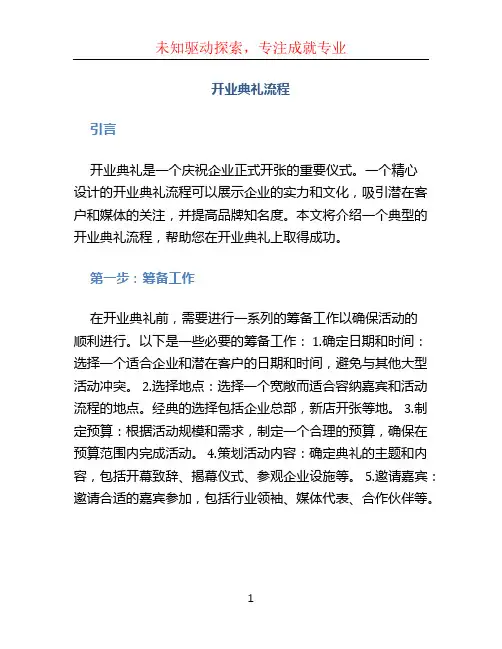 未知驱动探索，专注成就专业

开业典礼流程

引言

开业典礼是一个庆祝企业正式开张的重要仪式。一个精心设计的开业典礼流程可以展示企业的实力和文化，吸引潜在客户和媒体的关注，并提高品牌知名度。本文将介绍一个典型的开业典礼流程，帮助您在开业典礼上取得成功。

第一步：筹备工作

在开业典礼前，需要进行一系列的筹备工作以确保活动的顺利进行。以下是一些必要的筹备工作： 1.确定日期和时间：选择一个适合企业和潜在客户的日期和时间，避免与其他大型活动冲突。 2.选择地点：选择一个宽敞而适合容纳嘉宾和活动流程的地点。经典的选择包括企业总部，新店开张等地。 3.制定预算：根据活动规模和需求，制定一个合理的预算，确保在预算范围内完成活动。 4.策划活动内容：确定典礼的主题和内容，包括开幕致辞、揭幕仪式、参观企业设施等。 5.邀请嘉宾：邀请合适的嘉宾参加，包括行业领袖、媒体代表、合作伙伴等。

1